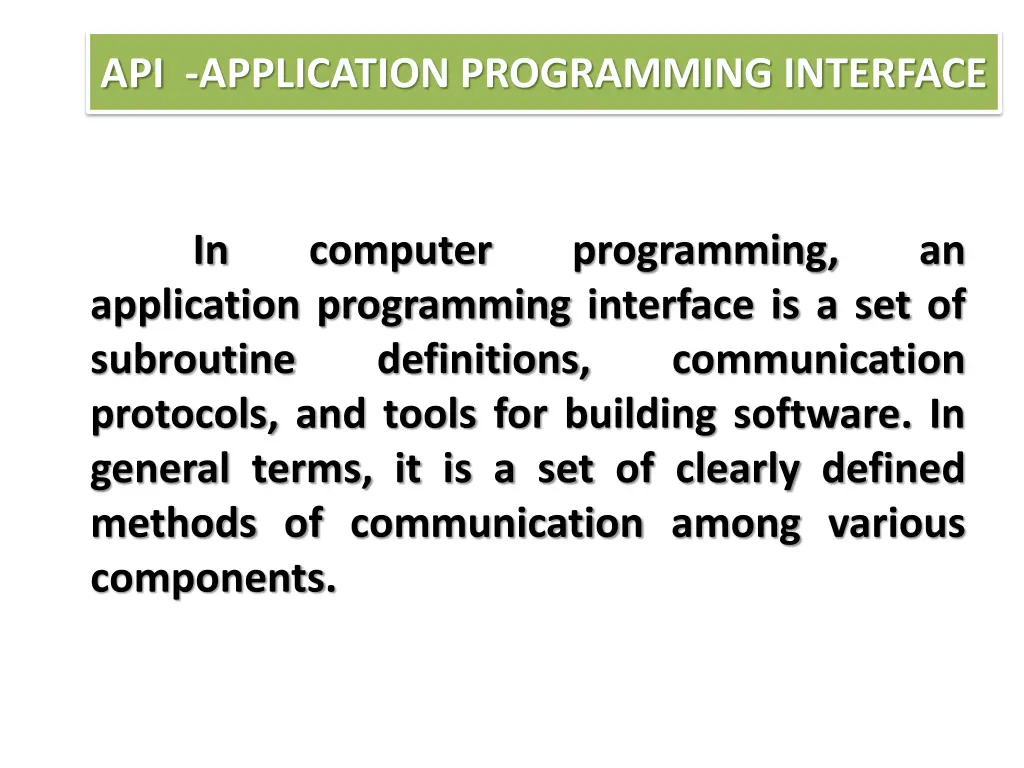 API -APPLICATION PROGRAMMING INTERFACE

In computer programming, an application programming interface is a set of subroutine definitions, communication protocols, and tools for building software. In general terms, it is a set of clearly defined methods of communication among various components.